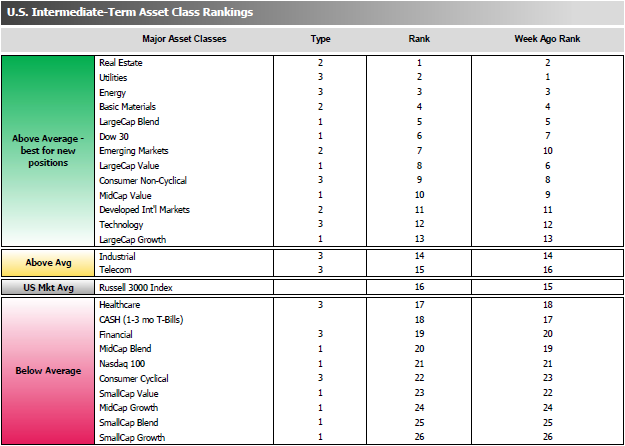 U.S. Intermediate-Term Asset Class Rankings

| | Major Asset Classes | Type | Rank | Week Ago Rank |
|---|---|---|---|---|
| Above Average - best for new positions | Real Estate | 2 | 1 | 2 |
| | Utilities | 3 | 2 | 1 |
| | Energy | 3 | 3 | 3 |
| | Basic Materials | 2 | 4 | 4 |
| | LargeCap Blend | 1 | 5 | 5 |
| | Dow 30 | 1 | 6 | 7 |
| | Emerging Markets | 2 | 7 | 10 |
| | LargeCap Value | 1 | 8 | 6 |
| | Consumer Non-Cyclical | 3 | 9 | 8 |
| | MidCap Value | 1 | 10 | 9 |
| | Developed Int'l Markets | 2 | 11 | 11 |
| | Technology | 3 | 12 | 12 |
| | LargeCap Growth | 1 | 13 | 13 |
| Above Avg | Industrial | 3 | 14 | 14 |
| | Telecom | 3 | 15 | 16 |
| US Mkt Avg | Russell 3000 Index | | 16 | 15 |
| Below Average | Healthcare | 3 | 17 | 18 |
| | CASH (1-3 mo T-Bills) | | 18 | 17 |
| | Financial | 3 | 19 | 20 |
| | MidCap Blend | 1 | 20 | 19 |
| | Nasdaq 100 | 1 | 21 | 21 |
| | Consumer Cyclical | 3 | 22 | 23 |
| | SmallCap Value | 1 | 23 | 22 |
| | MidCap Growth | 1 | 24 | 24 |
| | SmallCap Blend | 1 | 25 | 25 |
| | SmallCap Growth | 1 | 26 | 26 |